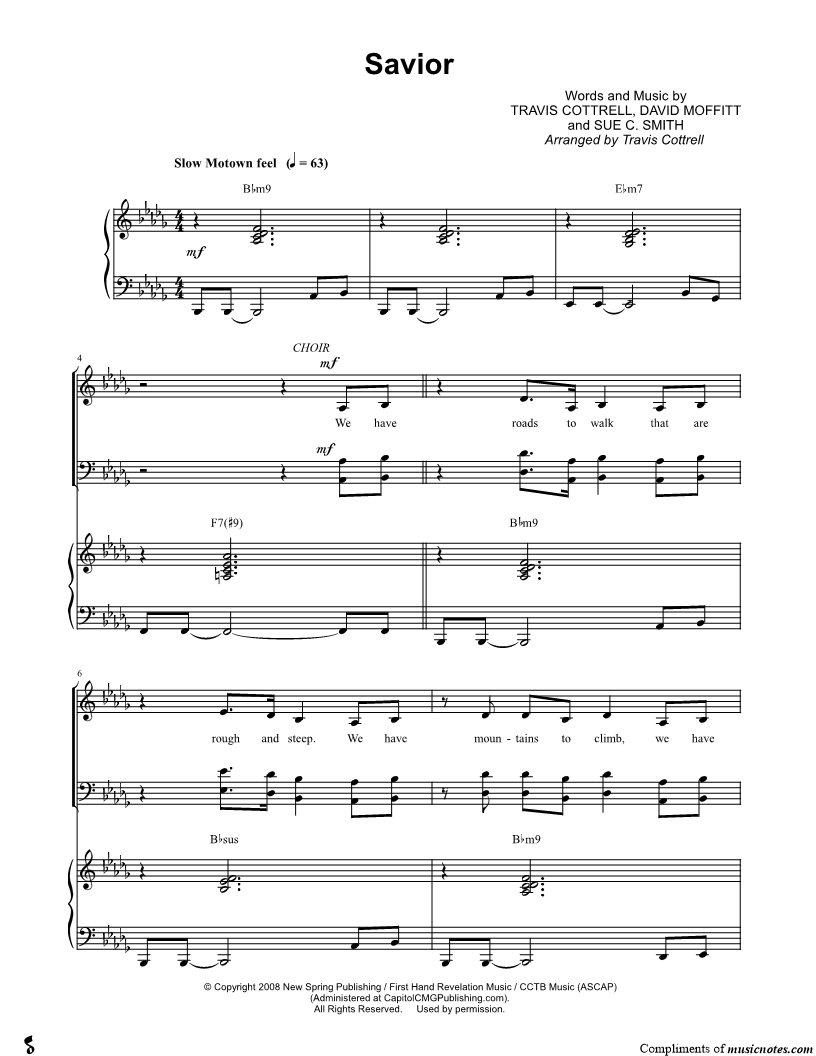 Savior

Words and Music by
TRAVIS COTTRELL, DAVID MOFFITT
and SUE C. SMITH
Arranged by Travis Cottrell

Slow Motown feel (♩ = 63)

B♭m9

E♭m7

mf

4

CHOIR

mf

We have

roads to walk that are

mf

F7(♯9)

B♭m9

6

rough and steep. We have

moun - tains to climb, we have

B♭sus

B♭m9

© Copyright 2008 New Spring Publishing / First Hand Revelation Music / CCTB Music (ASCAP)
(Administered at CapitolCMGPublishing.com).
All Rights Reserved. Used by permission.

Compliments of musicnotes.com